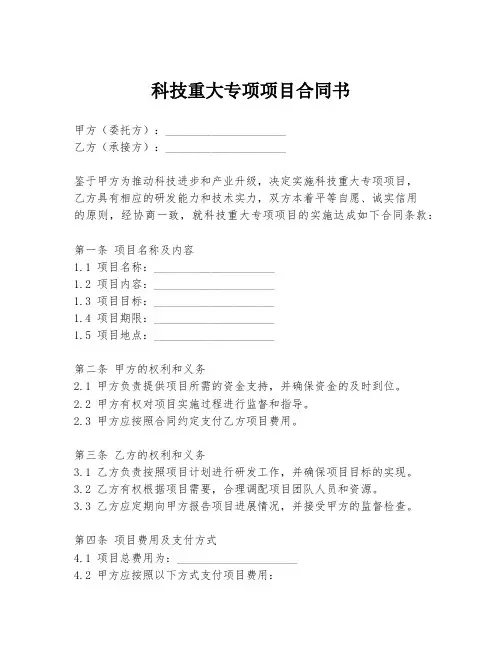 科技重大专项项目合同书

甲方（委托方）：____________________
乙方（承接方）：____________________

鉴于甲方为推动科技进步和产业升级，决定实施科技重大专项项目，乙方具有相应的研发能力和技术实力，双方本着平等自愿、诚实信用的原则，经协商一致，就科技重大专项项目的实施达成如下合同条款：

第一条 项目名称及内容
1.1 项目名称：____________________
1.2 项目内容：____________________
1.3 项目目标：____________________
1.4 项目期限：____________________
1.5 项目地点：____________________

第二条 甲方的权利和义务
2.1 甲方负责提供项目所需的资金支持，并确保资金的及时到位。
2.2 甲方有权对项目实施过程进行监督和指导。
2.3 甲方应按照合同约定支付乙方项目费用。

第三条 乙方的权利和义务
3.1 乙方负责按照项目计划进行研发工作，并确保项目目标的实现。
3.2 乙方有权根据项目需要，合理调配项目团队人员和资源。
3.3 乙方应定期向甲方报告项目进展情况，并接受甲方的监督检查。

第四条 项目费用及支付方式
4.1 项目总费用为：____________________
4.2 甲方应按照以下方式支付项目费用：